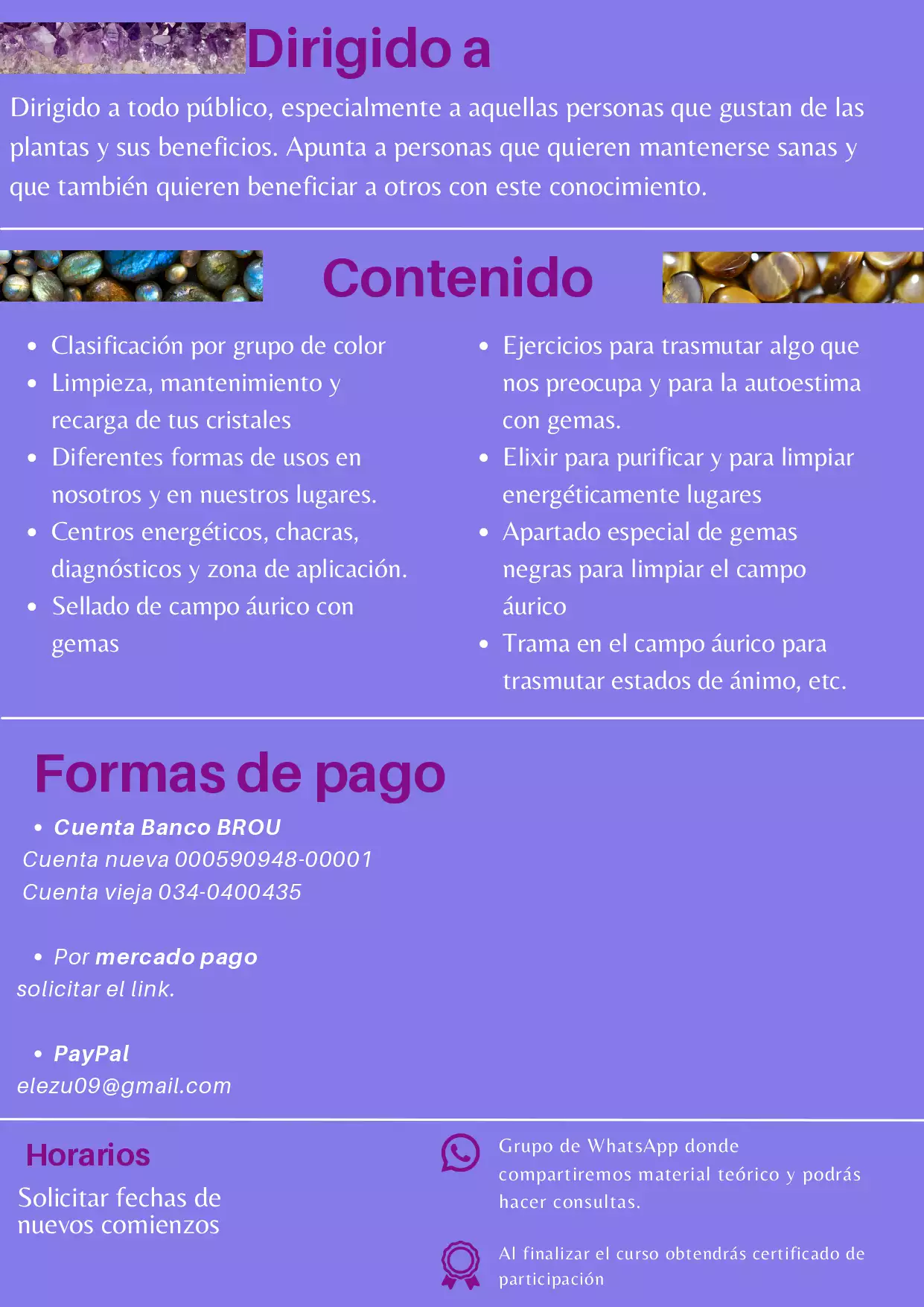 Dirigido a

Dirigido a todo público, especialmente a aquellas personas que gustan de las plantas y sus beneficios. Apunta a personas que quieren mantenerse sanas y que también quieren beneficiar a otros con este conocimiento.

Contenido

- Clasificación por grupo de color
- Limpieza, mantenimiento y recarga de tus cristales
- Diferentes formas de usos en nosotros y en nuestros lugares.
- Centros energéticos, chacras, diagnósticos y zona de aplicación.
- Sellado de campo áurico con gemas

- Ejercicios para trasmutar algo que nos preocupa y para la autoestima con gemas.
- Elixir para purificar y para limpiar energéticamente lugares
- Apartado especial de gemas negras para limpiar el campo áurico
- Trama en el campo áurico para trasmutar estados de ánimo, etc.

Formas de pago

- Cuenta Banco BROU

Cuenta nueva 000590948-00001
Cuenta vieja 034-0400435

- Por mercado pago

solicitar el link.

- PayPal

elezu09@gmail.com

Horarios

Solicitar fechas de nuevos comienzos

Grupo de WhatsApp donde compartiremos material teórico y podrás hacer consultas.

Al finalizar el curso obtendrás certificado de participación